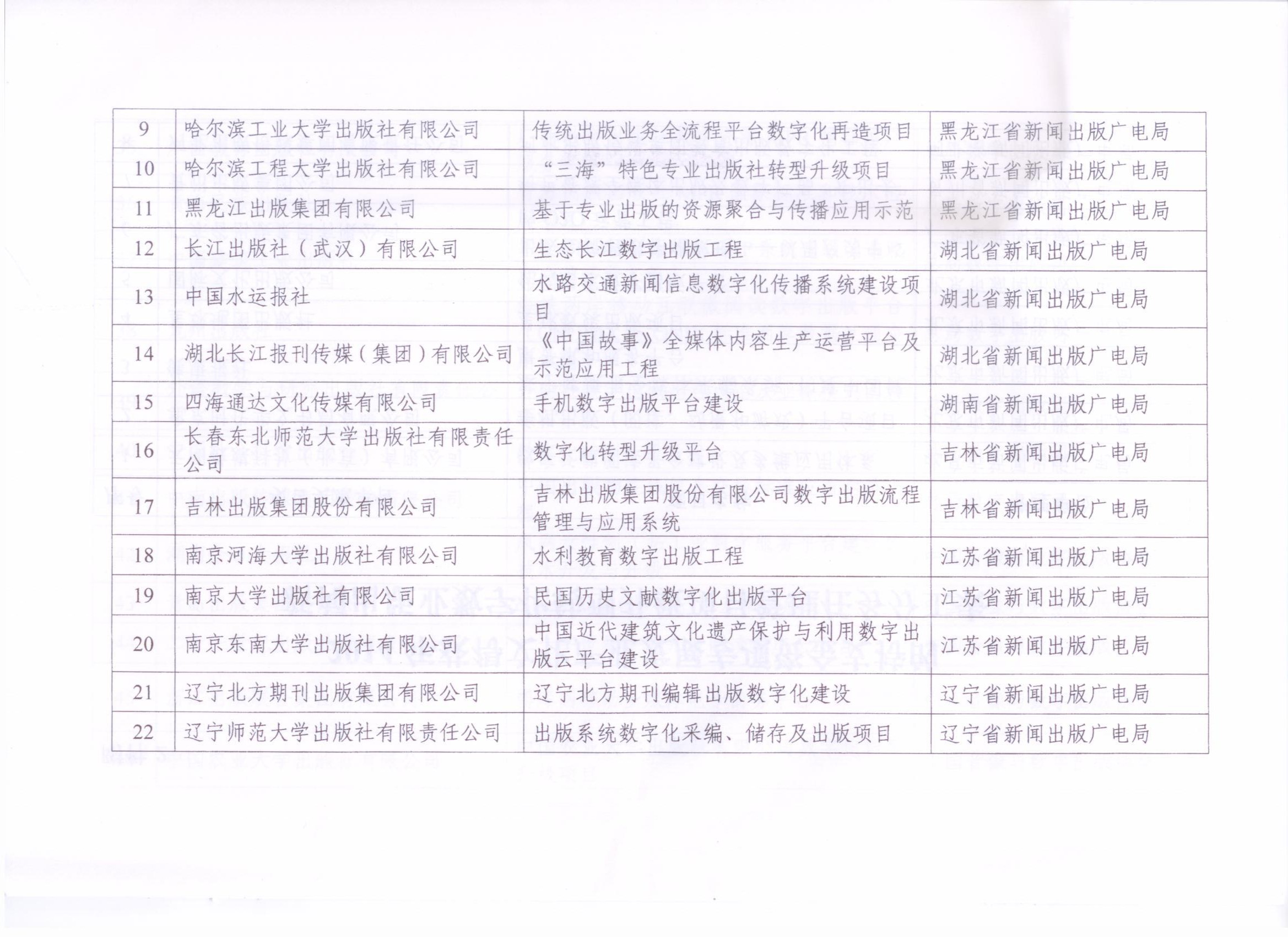 | 9 | 哈尔滨工业大学出版社有限公司 | 传统出版业务全流程平台数字化再造项目 | 黑龙江省新闻出版广电局 |
|---|---|---|---|
| 10 | 哈尔滨工程大学出版社有限公司 | “三海”特色专业出版社转型升级项目 | 黑龙江省新闻出版广电局 |
| 11 | 黑龙江出版集团有限公司 | 基于专业出版的资源聚合与传播应用示范 | 黑龙江省新闻出版广电局 |
| 12 | 长江出版社（武汉）有限公司 | 生态长江数字出版工程 | 湖北省新闻出版广电局 |
| 13 | 中国水运报社 | 水路交通新闻信息数字化传播系统建设项目 | 湖北省新闻出版广电局 |
| 14 | 湖北长江报刊传媒（集团）有限公司 | 《中国故事》全媒体内容生产运营平台及示范应用工程 | 湖北省新闻出版广电局 |
| 15 | 四海通达文化传媒有限公司 | 手机数字出版平台建设 | 湖南省新闻出版广电局 |
| 16 | 长春东北师范大学出版社有限责任公司 | 数字化转型升级平台 | 吉林省新闻出版广电局 |
| 17 | 吉林出版集团股份有限公司 | 吉林出版集团股份有限公司数字出版流程管理与应用系统 | 吉林省新闻出版广电局 |
| 18 | 南京河海大学出版社有限公司 | 水利教育数字出版工程 | 江苏省新闻出版广电局 |
| 19 | 南京大学出版社有限公司 | 民国历史文献数字化出版平台 | 江苏省新闻出版广电局 |
| 20 | 南京东南大学出版社有限公司 | 中国近代建筑文化遗产保护与利用数字出版云平台建设 | 江苏省新闻出版广电局 |
| 21 | 辽宁北方期刊出版集团有限公司 | 辽宁北方期刊编辑出版数字化建设 | 辽宁省新闻出版广电局 |
| 22 | 辽宁师范大学出版社有限责任公司 | 出版系统数字化采编、储存及出版项目 | 辽宁省新闻出版广电局 |